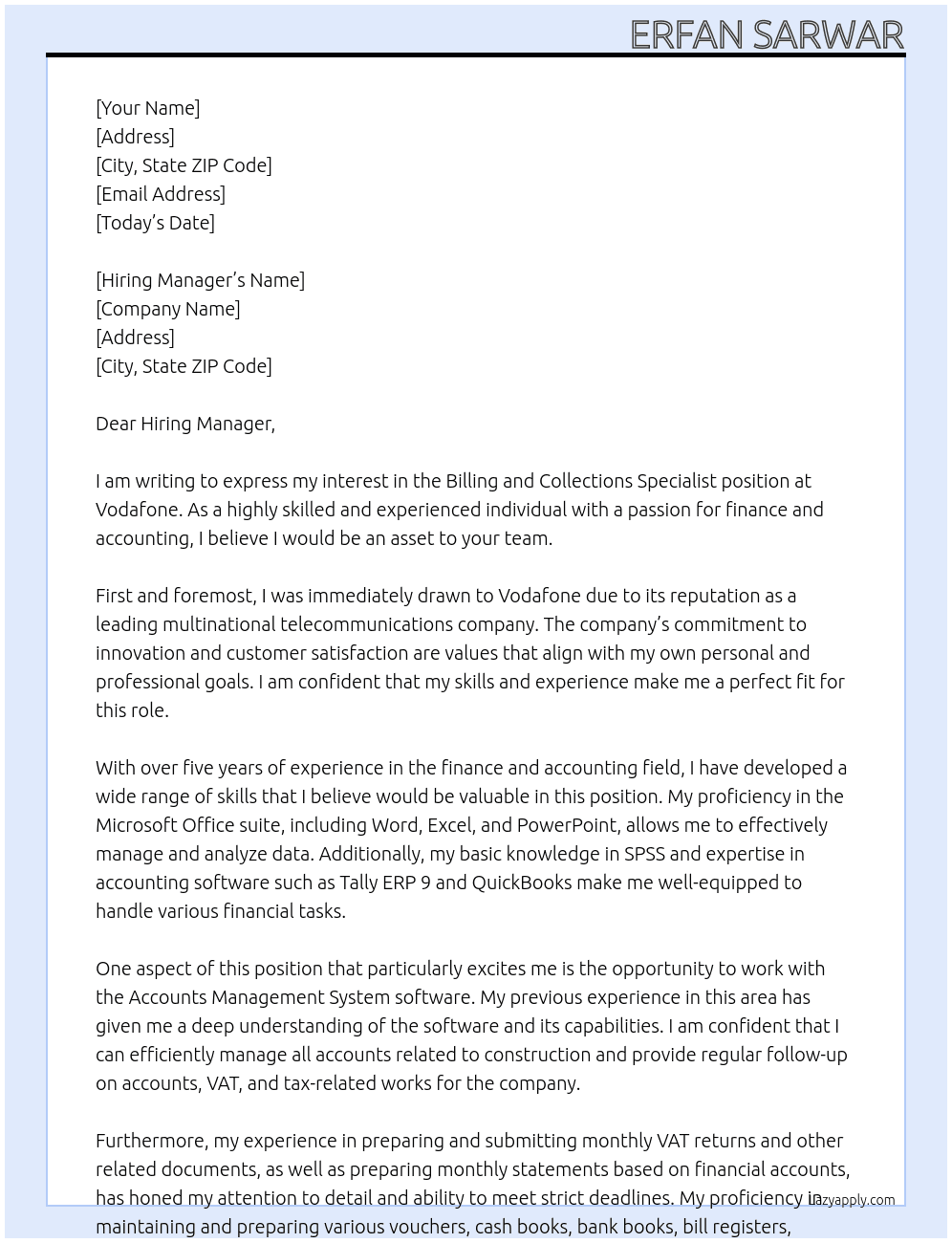 ERFAN SARWAR

[Your Name]
[Address]
[City, State ZIP Code]
[Email Address]
[Today's Date]

[Hiring Manager's Name]
[Company Name]
[Address]
[City, State ZIP Code]

Dear Hiring Manager,

I am writing to express my interest in the Billing and Collections Specialist position at Vodafone. As a highly skilled and experienced individual with a passion for finance and accounting, I believe I would be an asset to your team.

First and foremost, I was immediately drawn to Vodafone due to its reputation as a leading multinational telecommunications company. The company's commitment to innovation and customer satisfaction are values that align with my own personal and professional goals. I am confident that my skills and experience make me a perfect fit for this role.

With over five years of experience in the finance and accounting field, I have developed a wide range of skills that I believe would be valuable in this position. My proficiency in the Microsoft Office suite, including Word, Excel, and PowerPoint, allows me to effectively manage and analyze data. Additionally, my basic knowledge in SPSS and expertise in accounting software such as Tally ERP 9 and QuickBooks make me well-equipped to handle various financial tasks.

One aspect of this position that particularly excites me is the opportunity to work with the Accounts Management System software. My previous experience in this area has given me a deep understanding of the software and its capabilities. I am confident that I can efficiently manage all accounts related to construction and provide regular follow-up on accounts, VAT, and tax-related works for the company.

Furthermore, my experience in preparing and submitting monthly VAT returns and other related documents, as well as preparing monthly statements based on financial accounts, has honed my attention to detail and ability to meet strict deadlines. My proficiency in maintaining and preparing various vouchers, cash books, bank books, bill registers,

lazyapply.com